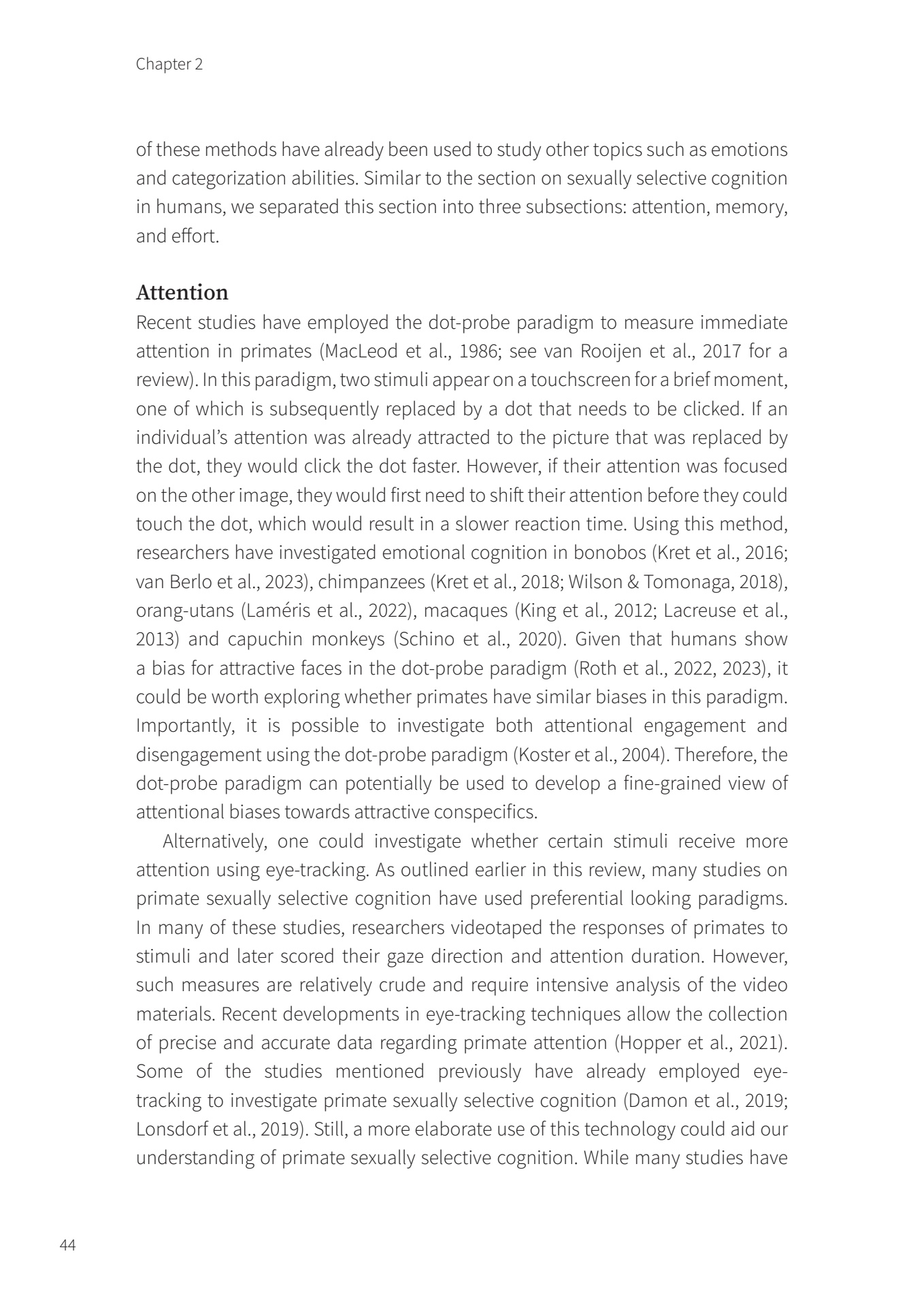 Chapter 2

of these methods have already been used to study other topics such as emotions and categorization abilities. Similar to the section on sexually selective cognition in humans, we separated this section into three subsections: attention, memory, and effort.

Attention

Recent studies have employed the dot-probe paradigm to measure immediate attention in primates (MacLeod et al., 1986; see van Rooijen et al., 2017 for a review). In this paradigm, two stimuli appear on a touchscreen for a brief moment, one of which is subsequently replaced by a dot that needs to be clicked. If an individual's attention was already attracted to the picture that was replaced by the dot, they would click the dot faster. However, if their attention was focused on the other image, they would first need to shift their attention before they could touch the dot, which would result in a slower reaction time. Using this method, researchers have investigated emotional cognition in bonobos (Kret et al., 2016; van Berlo et al., 2023), chimpanzees (Kret et al., 2018; Wilson & Tomonaga, 2018), orang-utans (Laméris et al., 2022), macaques (King et al., 2012; Lacreuse et al., 2013) and capuchin monkeys (Schino et al., 2020). Given that humans show a bias for attractive faces in the dot-probe paradigm (Roth et al., 2022, 2023), it could be worth exploring whether primates have similar biases in this paradigm. Importantly, it is possible to investigate both attentional engagement and disengagement using the dot-probe paradigm (Koster et al., 2004). Therefore, the dot-probe paradigm can potentially be used to develop a fine-grained view of attentional biases towards attractive conspecifics.

Alternatively, one could investigate whether certain stimuli receive more attention using eye-tracking. As outlined earlier in this review, many studies on primate sexually selective cognition have used preferential looking paradigms. In many of these studies, researchers videotaped the responses of primates to stimuli and later scored their gaze direction and attention duration. However, such measures are relatively crude and require intensive analysis of the video materials. Recent developments in eye-tracking techniques allow the collection of precise and accurate data regarding primate attention (Hopper et al., 2021). Some of the studies mentioned previously have already employed eye-tracking to investigate primate sexually selective cognition (Damon et al., 2019; Lonsdorf et al., 2019). Still, a more elaborate use of this technology could aid our understanding of primate sexually selective cognition. While many studies have

44